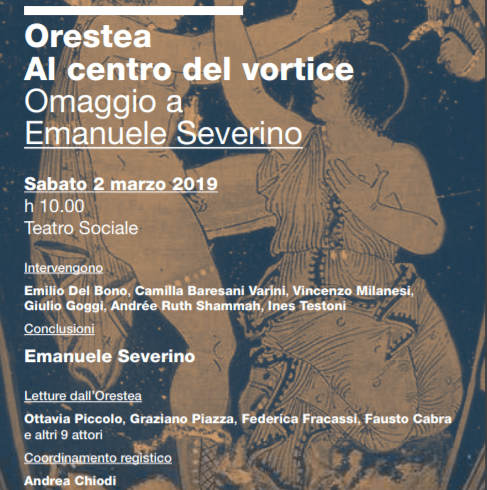 Orestea
Al centro del vortice
Omaggio a
Emanuele Severino

Sabato 2 marzo 2019
h 10.00
Teatro Sociale

Intervengono

Emilio Del Bono, Camilla Baresani Varini, Vincenzo Milanesi, Giulio Goggi, Andrée Ruth Shammah, Ines Testoni

Conclusioni

Emanuele Severino

Letture dall'Orestea

Ottavia Piccolo, Graziano Piazza, Federica Fracassi, Fausto Cabra e altri 9 attori

Coordinamento registico

Andrea Chiodi